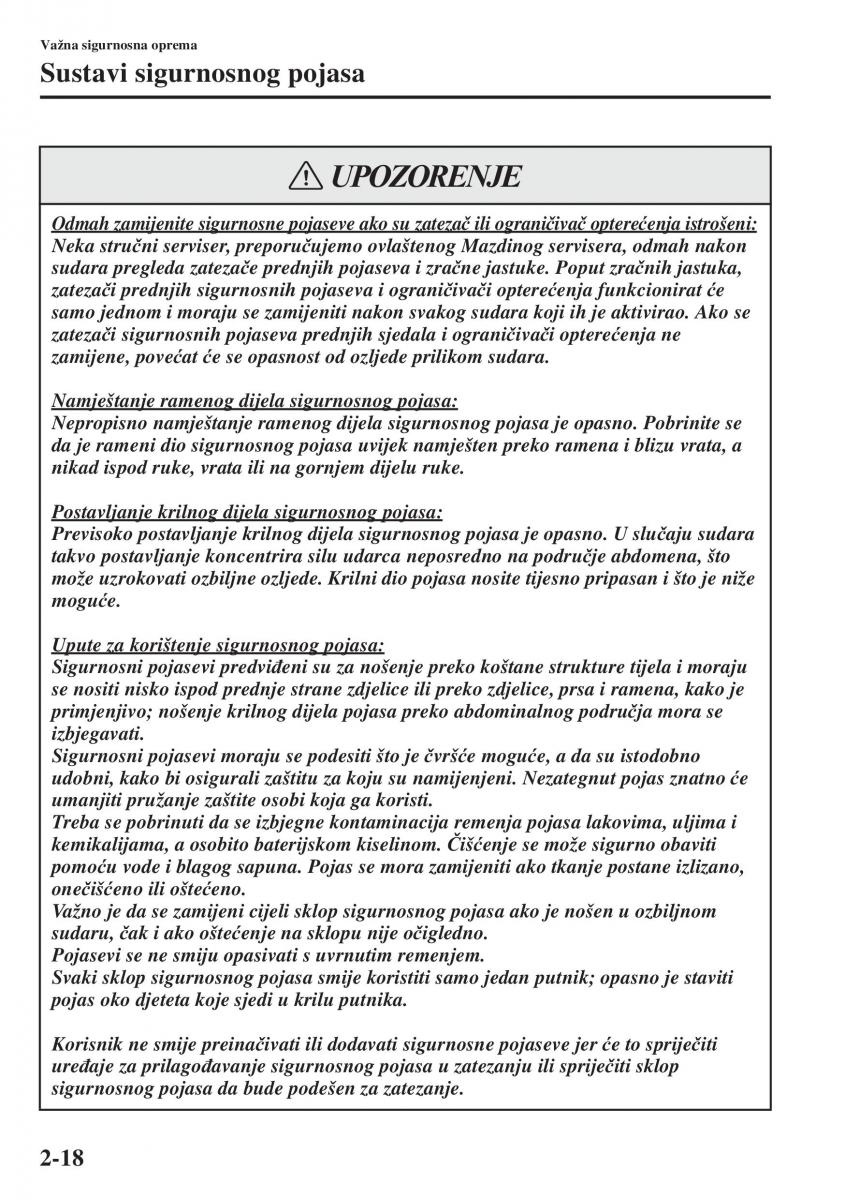 Važna sigurnosna oprema

Sustavi sigurnosnog pojasa

UPOZORENJE

Odmah zamijenite sigurnosne pojaseve ako su zatezač ili ograničivač opterećenja istrošeni:
Neka stručni serviser, preporučujemo ovlaštenog Mazdinog servisera, odmah nakon sudara pregleda zatezače prednjih pojaseva i zračne jastuke. Poput zračnih jastuka, zatezači prednjih sigurnosnih pojaseva i ograničivači opterećenja funkcionirat će samo jednom i moraju se zamijeniti nakon svakog sudara koji ih je aktivirao. Ako se zatezači sigurnosnih pojaseva prednjih sjedala i ograničivači opterećenja ne zamijene, povećat će se opasnost od ozljede prilikom sudara.

Namještanje ramenog dijela sigurnosnog pojasa:
Nepropisno namještanje ramenog dijela sigurnosnog pojasa je opasno. Pobrinite se da je rameni dio sigurnosnog pojasa uvijek namješten preko ramena i blizu vrata, a nikad ispod ruke, vrata ili na gornjem dijelu ruke.

Postavljanje krilnog dijela sigurnosnog pojasa:
Previsoko postavljanje krilnog dijela sigurnosnog pojasa je opasno. U slučaju sudara takvo postavljanje koncentrira silu udarca neposredno na područje abdomena, što može uzrokovati ozbiljne ozljede. Krilni dio pojasa nosite tijesno pripasan i što je niže moguće.

Upute za korištenje sigurnosnog pojasa:
Sigurnosni pojasevi predviđeni su za nošenje preko koštane strukture tijela i moraju se nositi nisko ispod prednje strane zdjelice ili preko zdjelice, prsa i ramena, kako je primjenjivo; nošenje krilnog dijela pojasa preko abdominalnog područja mora se izbjegavati.
Sigurnosni pojasevi moraju se podesiti što je čvršće moguće, a da su istodobno udobni, kako bi osigurali zaštitu za koju su namijenjeni. Nezategnut pojas znatno će umanjiti pružanje zaštite osobi koja ga koristi.
Treba se pobrinuti da se izbjegne kontaminacija remenja pojasa lakovima, uljima i kemikalijama, a osobito baterijskom kiselinom. Čišćenje se može sigurno obaviti pomoću vode i blagog sapuna. Pojas se mora zamijeniti ako tkanje postane izlizano, onečišćeno ili oštećeno.
Važno je da se zamijeni cijeli sklop sigurnosnog pojasa ako je nošen u ozbiljnom sudaru, čak i ako oštećenje na sklopu nije očigledno.
Pojasevi se ne smiju opasivati s uvrnutim remenjem.
Svaki sklop sigurnosnog pojasa smije koristiti samo jedan putnik; opasno je staviti pojas oko djeteta koje sjedi u krilu putnika.

Korisnik ne smije preinačivati ili dodavati sigurnosne pojaseve jer će to spriječiti uređaje za prilagođavanje sigurnosnog pojasa u zatezanju ili spriječiti sklop sigurnosnog pojasa da bude podešen za zatezanje.

2-18